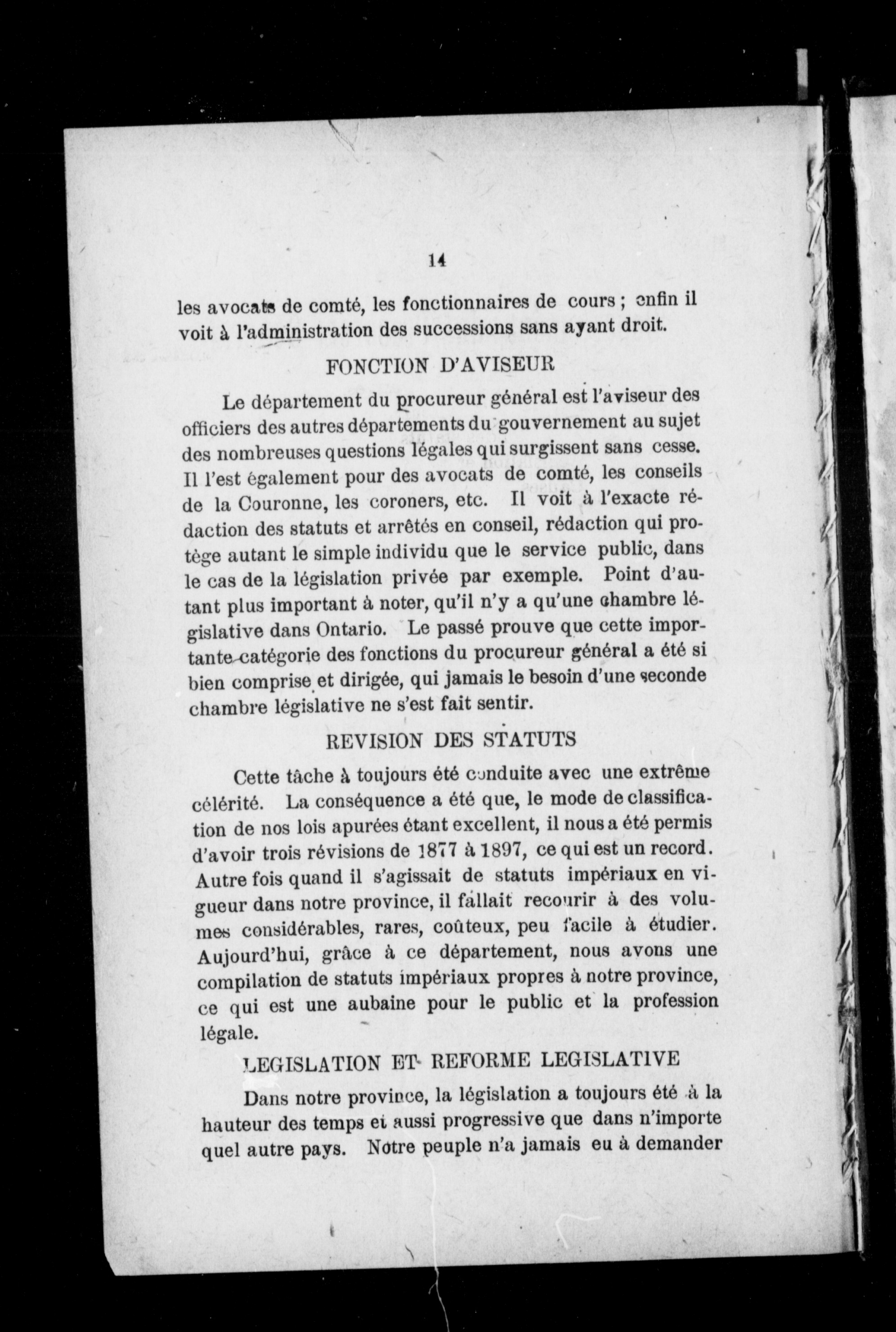 14

les avocats de comté, les fonctionnaires de cours ; enfin il voit à l'administration des successions sans ayant droit.

FONCTION D'AVISEUR

Le département du procureur général est l'aviseur des officiers des autres départements du gouvernement au sujet des nombreuses questions légales qui surgissent sans cesse. Il l'est également pour des avocats de comté, les conseils de la Couronne, les coroners, etc. Il voit à l'exacte rédaction des statuts et arrêtés en conseil, rédaction qui protège autant le simple individu que le service public, dans le cas de la législation privée par exemple. Point d'autant plus important à noter, qu'il n'y a qu'une chambre législative dans Ontario. Le passé prouve que cette importante catégorie des fonctions du procureur général a été si bien comprise et dirigée, qui jamais le besoin d'une seconde chambre législative ne s'est fait sentir.

REVISION DES STATUTS

Cette tâche à toujours été conduite avec une extrême célérité. La conséquence a été que, le mode de classification de nos lois apurées étant excellent, il nous a été permis d'avoir trois révisions de 1877 à 1897, ce qui est un record. Autre fois quand il s'agissait de statuts impériaux en vigueur dans notre province, il fallait recourir à des volumes considérables, rares, coûteux, peu facile à étudier. Aujourd'hui, grâce à ce département, nous avons une compilation de statuts impériaux propres à notre province, ce qui est une aubaine pour le public et la profession légale.

LEGISLATION ET REFORME LEGISLATIVE

Dans notre province, la législation a toujours été à la hauteur des temps et aussi progressive que dans n'importe quel autre pays. Notre peuple n'a jamais eu à demander